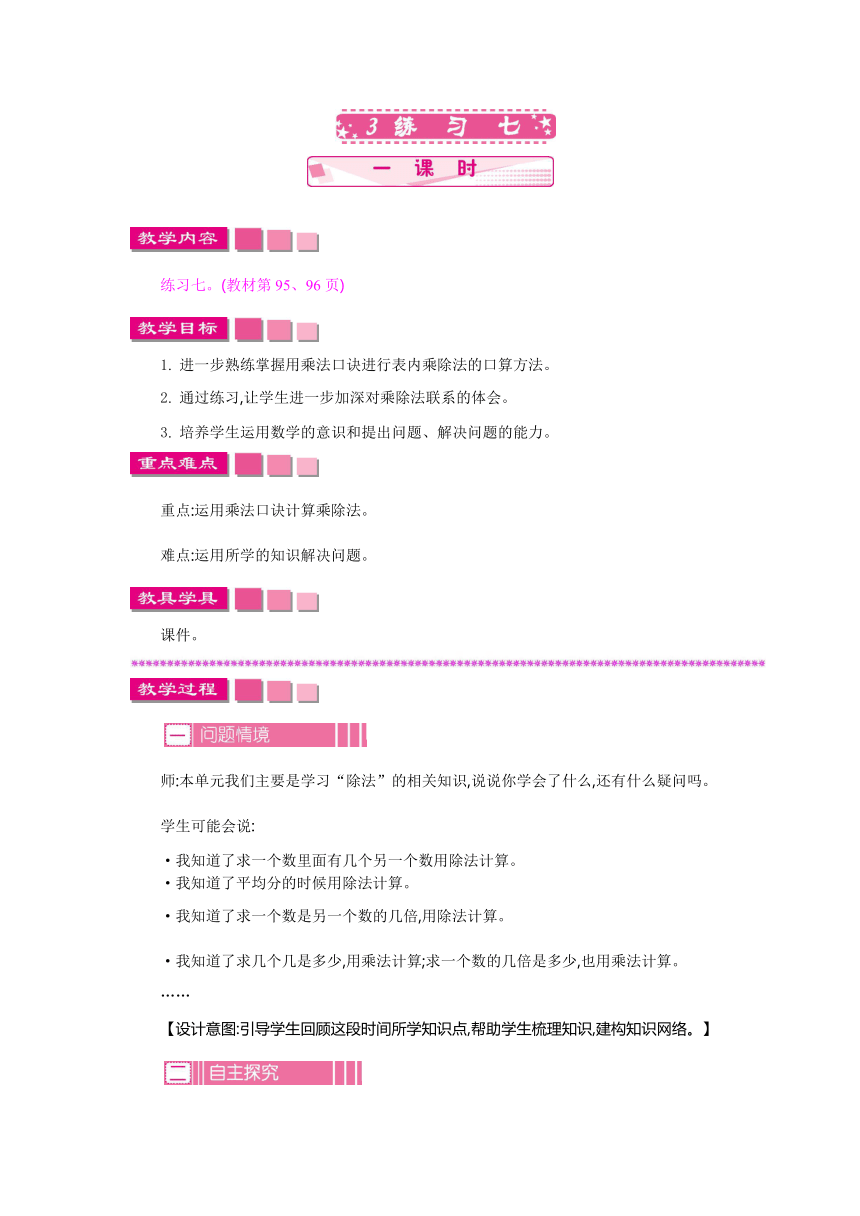 3 练 习 七

一 课 时

教学内容

练习七。(教材第 95、96 页)

教学目标

1. 进一步熟练掌握用乘法口诀进行表内乘除法的口算方法。

2. 通过练习,让学生进一步加深对乘除法联系的体会。

3. 培养学生运用数学的意识和提出问题、解决问题的能力。

重点难点

重点:运用乘法口诀计算乘除法。

难点:运用所学的知识解决问题。

教具学具

课件。

教学过程

一 问题情境

师:本单元我们主要是学习“除法”的相关知识,说说你学会了什么,还有什么疑问吗。

学生可能会说:

• 我知道了求一个数里面有几个另一个数用除法计算。
• 我知道了平均分的时候用除法计算。

• 我知道了求一个数是另一个数的几倍,用除法计算。

• 我知道了求几个几是多少,用乘法计算;求一个数的几倍是多少,也用乘法计算。

……

【设计意图:引导学生回顾这段时间所学知识点,帮助学生梳理知识,建构知识网络。】

二 自主探究